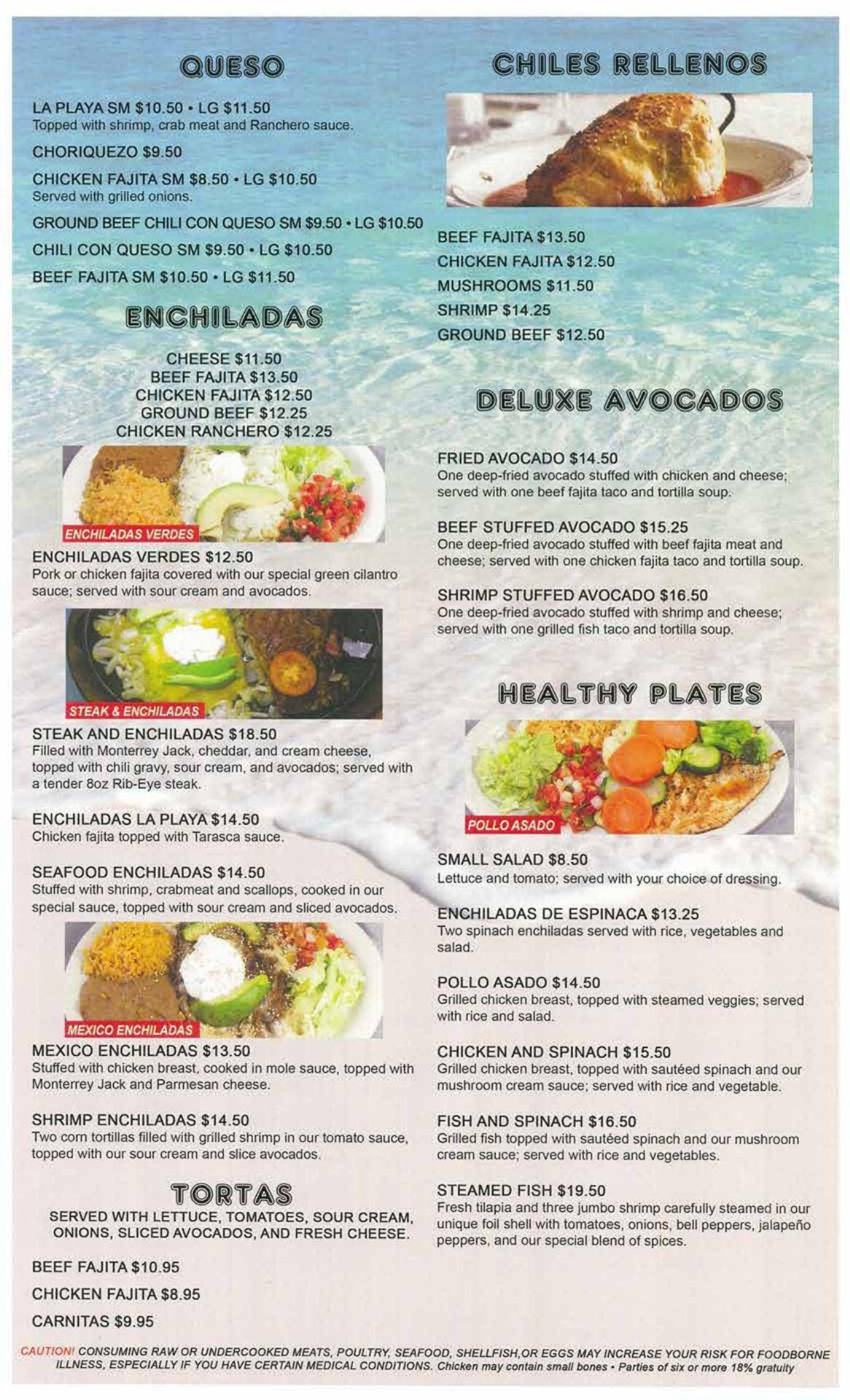 QUESO

LA PLAYA SM $10.50 • LG $11.50
Topped with shrimp, crab meat and Ranchero sauce.

CHORIQUEZO $9.50

CHICKEN FAJITA SM $8.50 • LG $10.50
Served with grilled onions.

GROUND BEEF CHILI CON QUESO SM $9.50 • LG $10.50

CHILI CON QUESO SM $9.50 • LG $10.50

BEEF FAJITA SM $10.50 • LG $11.50

ENCHILADAS

CHEESE $11.50
BEEF FAJITA $13.50
CHICKEN FAJITA $12.50
GROUND BEEF $12.25
CHICKEN RANCHERO $12.25

ENCHILADAS VERDES

ENCHILADAS VERDES $12.50
Pork or chicken fajita covered with our special green cilantro sauce; served with sour cream and avocados.

STEAK & ENCHILADAS

STEAK AND ENCHILADAS $18.50
Filled with Monterrey Jack, cheddar, and cream cheese, topped with chili gravy, sour cream, and avocados; served with a tender 8oz Rib-Eye steak.

ENCHILADAS LA PLAYA $14.50
Chicken fajita topped with Tarasca sauce.

SEAFOOD ENCHILADAS $14.50
Stuffed with shrimp, crabmeat and scallops, cooked in our special sauce, topped with sour cream and sliced avocados.

MEXICO ENCHILADAS

MEXICO ENCHILADAS $13.50
Stuffed with chicken breast, cooked in mole sauce, topped with Monterrey Jack and Parmesan cheese.

SHRIMP ENCHILADAS $14.50
Two corn tortillas filled with grilled shrimp in our tomato sauce, topped with our sour cream and slice avocados.

TORTAS

SERVED WITH LETTUCE, TOMATOES, SOUR CREAM, ONIONS, SLICED AVOCADOS, AND FRESH CHEESE.

BEEF FAJITA $10.95

CHICKEN FAJITA $8.95

CARNITAS $9.95

CHILES RELLENOS

BEEF FAJITA $13.50
CHICKEN FAJITA $12.50
MUSHROOMS $11.50
SHRIMP $14.25
GROUND BEEF $12.50

DELUXE AVOCADOS

FRIED AVOCADO $14.50
One deep-fried avocado stuffed with chicken and cheese; served with one beef fajita taco and tortilla soup.

BEEF STUFFED AVOCADO $15.25
One deep-fried avocado stuffed with beef fajita meat and cheese; served with one chicken fajita taco and tortilla soup.

SHRIMP STUFFED AVOCADO $16.50
One deep-fried avocado stuffed with shrimp and cheese; served with one grilled fish taco and tortilla soup.

HEALTHY PLATES

POLLO ASADO

SMALL SALAD $8.50
Lettuce and tomato; served with your choice of dressing.

ENCHILADAS DE ESPINACA $13.25
Two spinach enchiladas served with rice, vegetables and salad.

POLLO ASADO $14.50
Grilled chicken breast, topped with steamed veggies; served with rice and salad.

CHICKEN AND SPINACH $15.50
Grilled chicken breast, topped with sautéed spinach and our mushroom cream sauce; served with rice and vegetable.

FISH AND SPINACH $16.50
Grilled fish topped with sautéed spinach and our mushroom cream sauce; served with rice and vegetables.

STEAMED FISH $19.50
Fresh tilapia and three jumbo shrimp carefully steamed in our unique foil shell with tomatoes, onions, bell peppers, jalapeño peppers, and our special blend of spices.

CAUTION! CONSUMING RAW OR UNDERCOOKED MEATS, POULTRY, SEAFOOD, SHELLFISH,OR EGGS MAY INCREASE YOUR RISK FOR FOODBORNE ILLNESS, ESPECIALLY IF YOU HAVE CERTAIN MEDICAL CONDITIONS. Chicken may contain small bones • Parties of six or more 18% gratuity